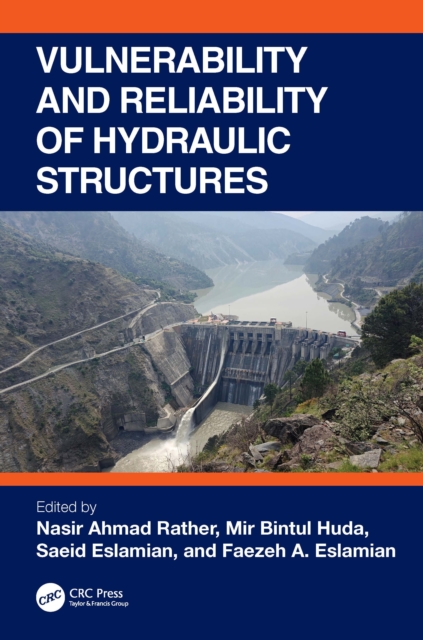 VULNERABILITY AND RELIABILITY OF HYDRAULIC STRUCTURES

Edited by
Nasir Ahmad Rather, Mir Bintul Huda, Saeid Eslamian, and Faezeh A. Eslamian

CRC
CRC Press
Taylor & Francis Group